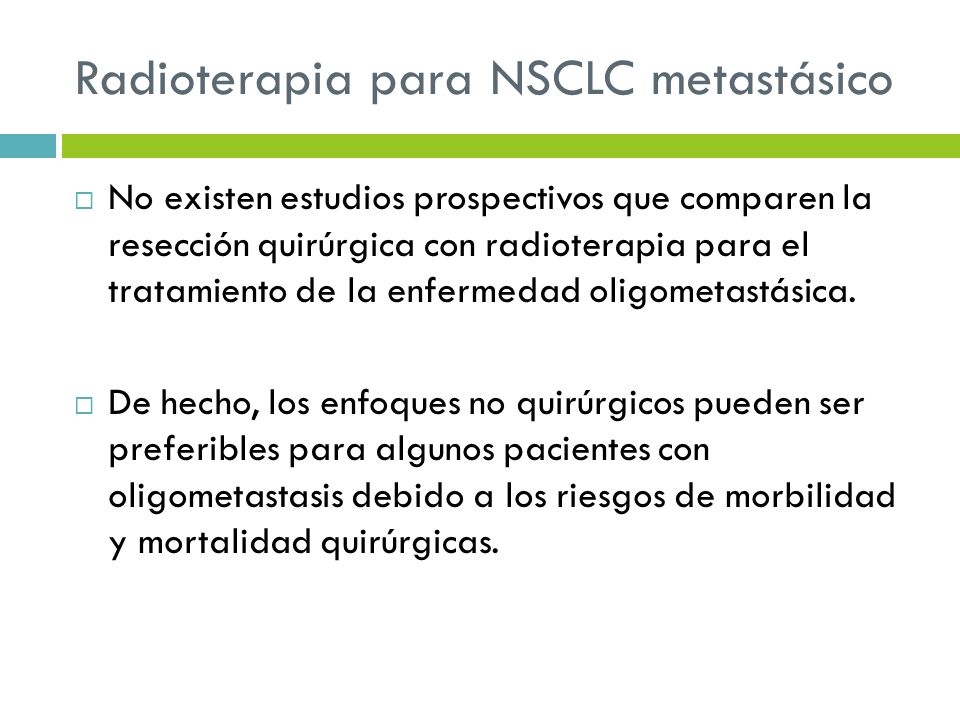 Radioterapia para NSCLC metastásico

□ No existen estudios prospectivos que comparen la resección quirúrgica con radioterapia para el tratamiento de la enfermedad oligometastásica.

□ De hecho, los enfoques no quirúrgicos pueden ser preferibles para algunos pacientes con oligometastasis debido a los riesgos de morbilidad y mortalidad quirúrgicas.